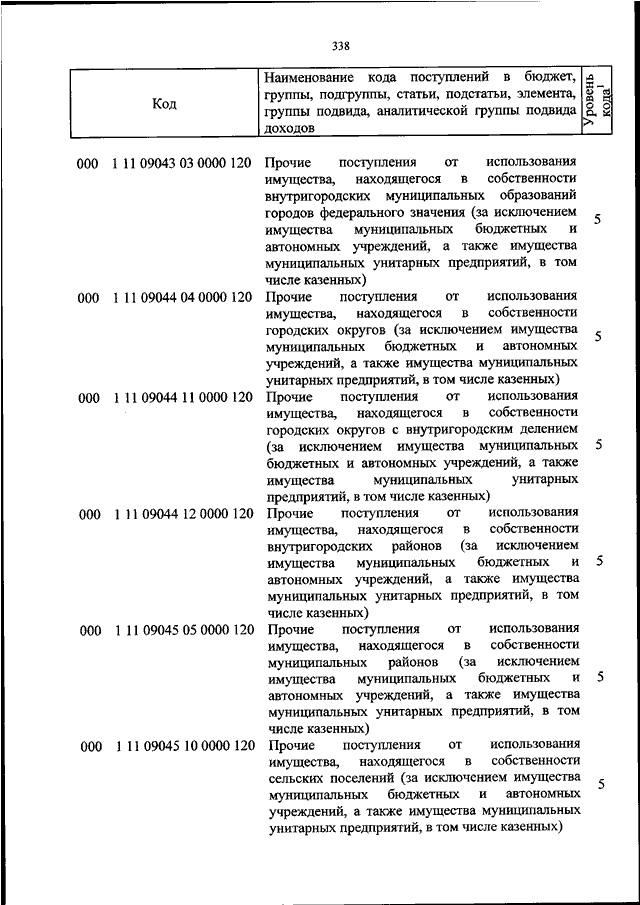 338

| Код | Наименование кода поступлений в бюджет, группы, подгруппы, статьи, подстатьи, элемента, группы подвида, аналитической группы подвида доходов | Уровень кода$^1$ |
|---|---|---|
| 000 1 11 09043 03 0000 120 | Прочие поступления от использования имущества, находящегося в собственности внутригородских муниципальных образований городов федерального значения (за исключением имущества муниципальных бюджетных и автономных учреждений, а также имущества муниципальных унитарных предприятий, в том числе казенных) | 5 |
| 000 1 11 09044 04 0000 120 | Прочие поступления от использования имущества, находящегося в собственности городских округов (за исключением имущества муниципальных бюджетных и автономных учреждений, а также имущества муниципальных унитарных предприятий, в том числе казенных) | 5 |
| 000 1 11 09044 11 0000 120 | Прочие поступления от использования имущества, находящегося в собственности городских округов с внутригородским делением (за исключением имущества муниципальных бюджетных и автономных учреждений, а также имущества муниципальных унитарных предприятий, в том числе казенных) | 5 |
| 000 1 11 09044 12 0000 120 | Прочие поступления от использования имущества, находящегося в собственности внутригородских районов (за исключением имущества муниципальных бюджетных и автономных учреждений, а также имущества муниципальных унитарных предприятий, в том числе казенных) | 5 |
| 000 1 11 09045 05 0000 120 | Прочие поступления от использования имущества, находящегося в собственности муниципальных районов (за исключением имущества муниципальных бюджетных и автономных учреждений, а также имущества муниципальных унитарных предприятий, в том числе казенных) | 5 |
| 000 1 11 09045 10 0000 120 | Прочие поступления от использования имущества, находящегося в собственности сельских поселений (за исключением имущества муниципальных бюджетных и автономных учреждений, а также имущества муниципальных унитарных предприятий, в том числе казенных) | 5 |